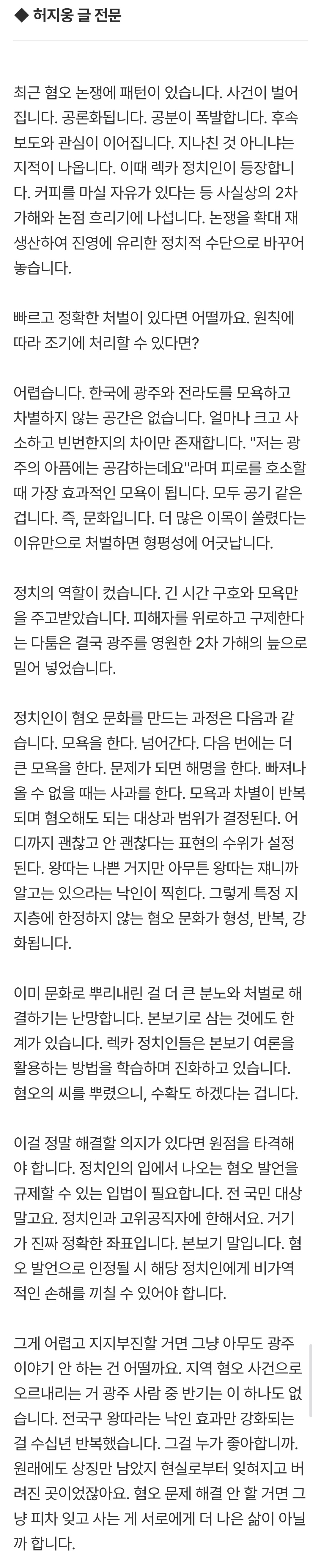 ◆ 허지웅 글 전문

최근 혐오 논쟁에 패턴이 있습니다. 사건이 벌어집니다. 공론화됩니다. 공분이 폭발합니다. 후속 보도와 관심이 이어집니다. 지나친 것 아니냐는 지적이 나옵니다. 이때 렉카 정치인이 등장합니다. 커피를 마실 자유가 있다는 등 사실상의 2차 가해와 논점 흐리기에 나섭니다. 논쟁을 확대 재생산하여 진영에 유리한 정치적 수단으로 바꾸어 놓습니다.

빠르고 정확한 처벌이 있다면 어떨까요. 원칙에 따라 조기에 처리할 수 있다면?

어렵습니다. 한국에 광주와 전라도를 모욕하고 차별하지 않는 공간은 없습니다. 얼마나 크고 사소하고 빈번한지의 차이만 존재합니다. "저는 광주의 아픔에는 공감하는데요"라며 피로를 호소할 때 가장 효과적인 모욕이 됩니다. 모두 공기 같은 겁니다. 즉, 문화입니다. 더 많은 이목이 쏠렸다는 이유만으로 처벌하면 형평성에 어긋납니다.

정치의 역할이 컸습니다. 긴 시간 구호와 모욕만을 주고받았습니다. 피해자를 위로하고 구제한다는 다툼은 결국 광주를 영원한 2차 가해의 늪으로 밀어 넣었습니다.

정치인이 혐오 문화를 만드는 과정은 다음과 같습니다. 모욕을 한다. 넘어간다. 다음 번에는 더 큰 모욕을 한다. 문제가 되면 해명을 한다. 빠져나올 수 없을 때는 사과를 한다. 모욕과 차별이 반복되며 혐오해도 되는 대상과 범위가 결정된다. 어디까지 괜찮고 안 괜찮다는 표현의 수위가 설정된다. 왕따는 나쁜 거지만 아무튼 왕따는 쟤니까 알고는 있으라는 낙인이 찍힌다. 그렇게 특정 지지층에 한정하지 않는 혐오 문화가 형성, 반복, 강화됩니다.

이미 문화로 뿌리내린 걸 더 큰 분노와 처벌로 해결하기는 난망합니다. 본보기로 삼는 것에도 한계가 있습니다. 렉카 정치인들은 본보기 여론을 활용하는 방법을 학습하며 진화하고 있습니다. 혐오의 씨를 뿌렸으니, 수확도 하겠다는 겁니다.

이걸 정말 해결할 의지가 있다면 원점을 타격해야 합니다. 정치인의 입에서 나오는 혐오 발언을 규제할 수 있는 입법이 필요합니다. 전 국민 대상 말고요. 정치인과 고위공직자에 한해서요. 거기가 진짜 정확한 좌표입니다. 본보기 말입니다. 혐오 발언으로 인정될 시 해당 정치인에게 비가역적인 손해를 끼칠 수 있어야 합니다.

그게 어렵고 지지부진할 거면 그냥 아무도 광주 이야기 안 하는 건 어떨까요. 지역 혐오 사건으로 오르내리는 거 광주 사람 중 반기는 이 하나도 없습니다. 전국구 왕따라는 낙인 효과만 강화되는 걸 수십년 반복했습니다. 그걸 누가 좋아합니까. 원래에도 상징만 남았지 현실로부터 잊혀지고 버려진 곳이었잖아요. 혐오 문제 해결 안 할 거면 그냥 피차 잊고 사는 게 서로에게 더 나은 삶이 아닐까 합니다.